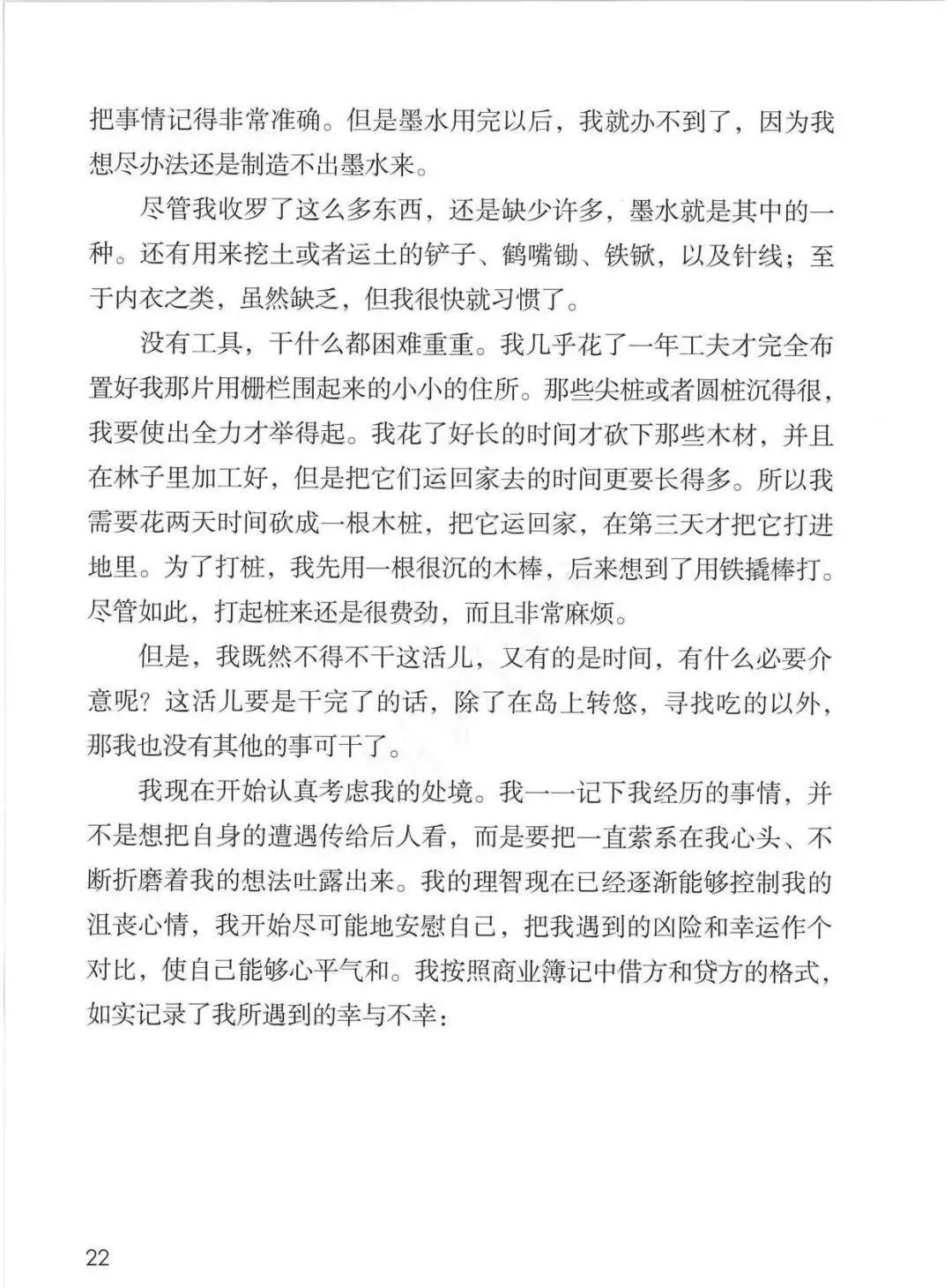 把事情记得非常准确。但是墨水用完以后，我就办不到了，因为我想尽办法还是制造不出墨水来。

尽管我收罗了这么多东西，还是缺少许多，墨水就是其中的一种。还有用来挖土或者运土的铲子、鹤嘴锄、铁锹，以及针线；至于内衣之类，虽然缺乏，但我很快就习惯了。

没有工具，干什么都困难重重。我几乎花了一年工夫才完全布置好我那片用栅栏围起来的小小的住所。那些尖桩或者圆桩沉得很，我要使出全力才举得起。我花了好长的时间才砍下那些木材，并且在林子里加工好，但是把它们运回家去的时间更要长得多。所以我需要花两天时间砍成一根木桩，把它运回家，在第三天才把它打进地里。为了打桩，我先用一根很沉的木棒，后来想到了用铁撬棒打。尽管如此，打起桩来还是很费劲，而且非常麻烦。

但是，我既然不得不干这活儿，又有的是时间，有什么必要介意呢？这活儿要是干完了的话，除了在岛上转悠，寻找吃的以外，那我也没有其他的事可干了。

我现在开始认真考虑我的处境。我一一记下我经历的事情，并不是想把自身的遭遇传给后人看，而是要把一直萦系在我心头、不断折磨着我的想法吐露出来。我的理智现在已经逐渐能够控制我的沮丧心情，我开始尽可能地安慰自己，把我遇到的凶险和幸运作个对比，使自己能够心平气和。我按照商业簿记中借方和贷方的格式，如实记录了我所遇到的幸与不幸：

22